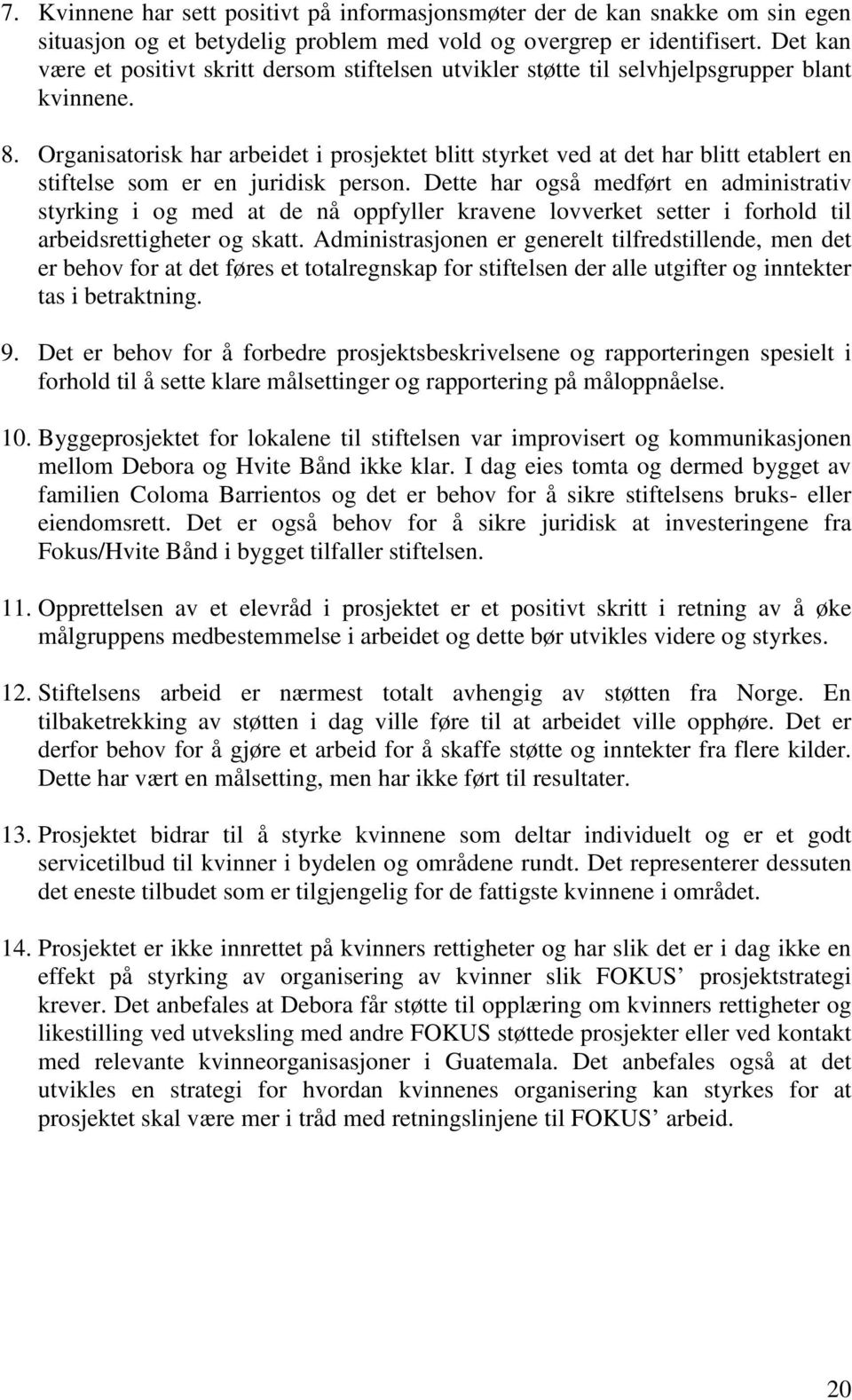 7. Kvinnene har sett positivt på informasjonsmøter der de kan snakke om sin egen situasjon og et betydelig problem med vold og overgrep er identifisert. Det kan være et positivt skritt dersom stiftelsen utvikler støtte til selvhjelpsgrupper blant kvinnene.

8. Organisatorisk har arbeidet i prosjektet blitt styrket ved at det har blitt etablert en stiftelse som er en juridisk person. Dette har også medført en administrativ styrking i og med at de nå oppfyller kravene lovverket setter i forhold til arbeidsrettigheter og skatt. Administrasjonen er generelt tilfredstillende, men det er behov for at det føres et totalregnskap for stiftelsen der alle utgifter og inntekter tas i betraktning.

9. Det er behov for å forbedre prosjektsbeskrivelsene og rapporteringen spesielt i forhold til å sette klare målsettinger og rapportering på måloppnåelse.

10. Byggeprosjektet for lokalene til stiftelsen var improvisert og kommunikasjonen mellom Debora og Hvite Bånd ikke klar. I dag eies tomta og dermed bygget av familien Coloma Barrientos og det er behov for å sikre stiftelsens bruks- eller eiendomsrett. Det er også behov for å sikre juridisk at investeringene fra Fokus/Hvite Bånd i bygget tilfaller stiftelsen.

11. Opprettelsen av et elevråd i prosjektet er et positivt skritt i retning av å øke målgruppens medbestemmelse i arbeidet og dette bør utvikles videre og styrkes.

12. Stiftelsens arbeid er nærmest totalt avhengig av støtten fra Norge. En tilbaketrekking av støtten i dag ville føre til at arbeidet ville opphøre. Det er derfor behov for å gjøre et arbeid for å skaffe støtte og inntekter fra flere kilder. Dette har vært en målsetting, men har ikke ført til resultater.

13. Prosjektet bidrar til å styrke kvinnene som deltar individuelt og er et godt servicetilbud til kvinner i bydelen og områdene rundt. Det representerer dessuten det eneste tilbudet som er tilgjengelig for de fattigste kvinnene i området.

14. Prosjektet er ikke innrettet på kvinners rettigheter og har slik det er i dag ikke en effekt på styrking av organisering av kvinner slik FOKUS’ prosjektstrategi krever. Det anbefales at Debora får støtte til opplæring om kvinners rettigheter og likestilling ved utveksling med andre FOKUS støttede prosjekter eller ved kontakt med relevante kvinneorganisasjoner i Guatemala. Det anbefales også at det utvikles en strategi for hvordan kvinnenes organisering kan styrkes for at prosjektet skal være mer i tråd med retningslinjene til FOKUS’ arbeid.

20